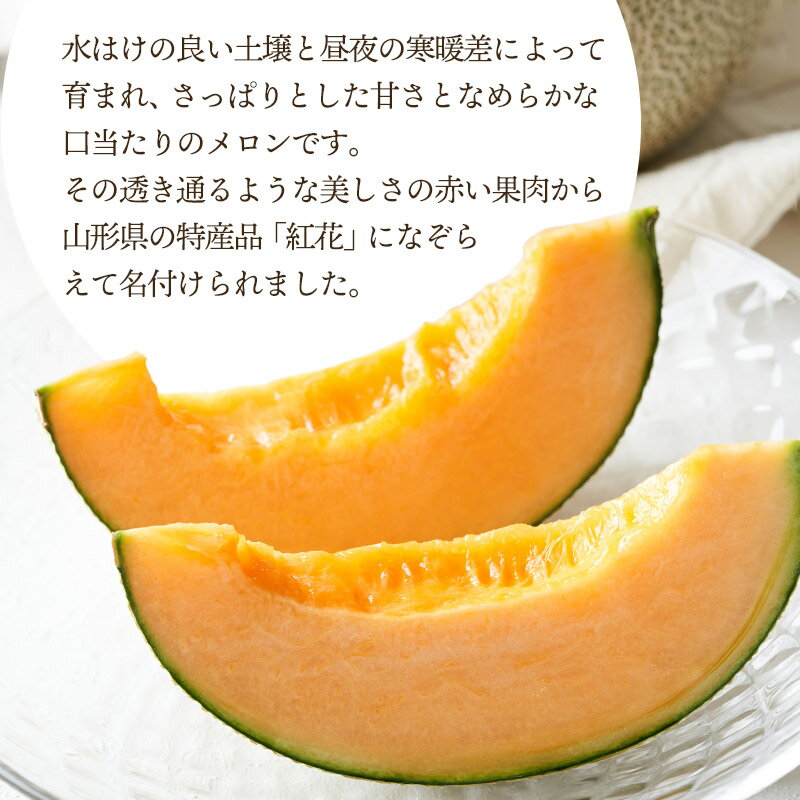 水はけの良い土壌と昼夜の寒暖差によって育まれ、さっぱりとした甘さとなめらかな口当たりのメロンです。
その透き通るような美しさの赤い果肉から山形県の特産品「紅花」になぞらえて名付けられました。